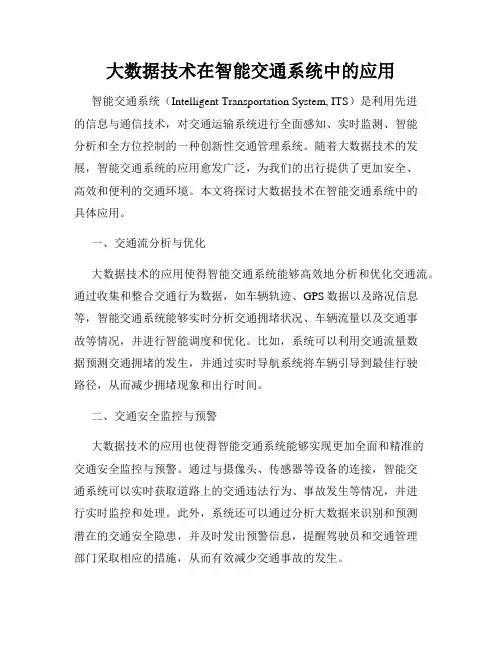 大数据技术在智能交通系统中的应用

智能交通系统（Intelligent Transportation System, ITS）是利用先进的信息与通信技术，对交通运输系统进行全面感知、实时监测、智能分析和全方位控制的一种创新性交通管理系统。随着大数据技术的发展，智能交通系统的应用愈发广泛，为我们的出行提供了更加安全、高效和便利的交通环境。本文将探讨大数据技术在智能交通系统中的具体应用。

一、交通流分析与优化

大数据技术的应用使得智能交通系统能够高效地分析和优化交通流。通过收集和整合交通行为数据，如车辆轨迹、GPS数据以及路况信息等，智能交通系统能够实时分析交通拥堵状况、车辆流量以及交通事故等情况，并进行智能调度和优化。比如，系统可以利用交通流量数据预测交通拥堵的发生，并通过实时导航系统将车辆引导到最佳行驶路径，从而减少拥堵现象和出行时间。

二、交通安全监控与预警

大数据技术的应用也使得智能交通系统能够实现更加全面和精准的交通安全监控与预警。通过与摄像头、传感器等设备的连接，智能交通系统可以实时获取道路上的交通违法行为、事故发生等情况，并进行实时监控和处理。此外，系统还可以通过分析大数据来识别和预测潜在的交通安全隐患，并及时发出预警信息，提醒驾驶员和交通管理部门采取相应的措施，从而有效减少交通事故的发生。